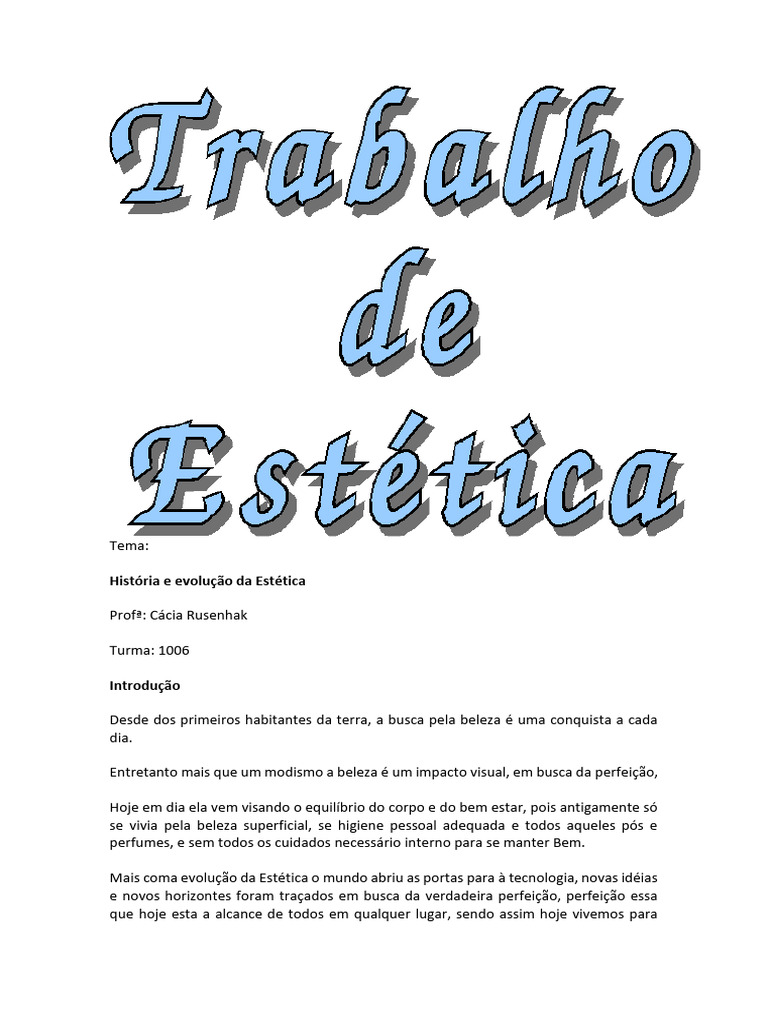 Trabalho de Estética

Tema:

História e evolução da Estética

Profª: Cácia Rusenhak

Turma: 1006

Introdução

Desde dos primeiros habitantes da terra, a busca pela beleza é uma conquista a cada dia.

Entretanto mais que um modismo a beleza é um impacto visual, em busca da perfeição,

Hoje em dia ela vem visando o equilíbrio do corpo e do bem estar, pois antigamente só se vivia pela beleza superficial, se higiene pessoal adequada e todos aqueles pós e perfumes, e sem todos os cuidados necessário interno para se manter Bem.

Mais coma evolução da Estética o mundo abriu as portas para à tecnologia, novas idéias e novos horizontes foram traçados em busca da verdadeira perfeição, perfeição essa que hoje esta a alcance de todos em qualquer lugar, sendo assim hoje vivemos para